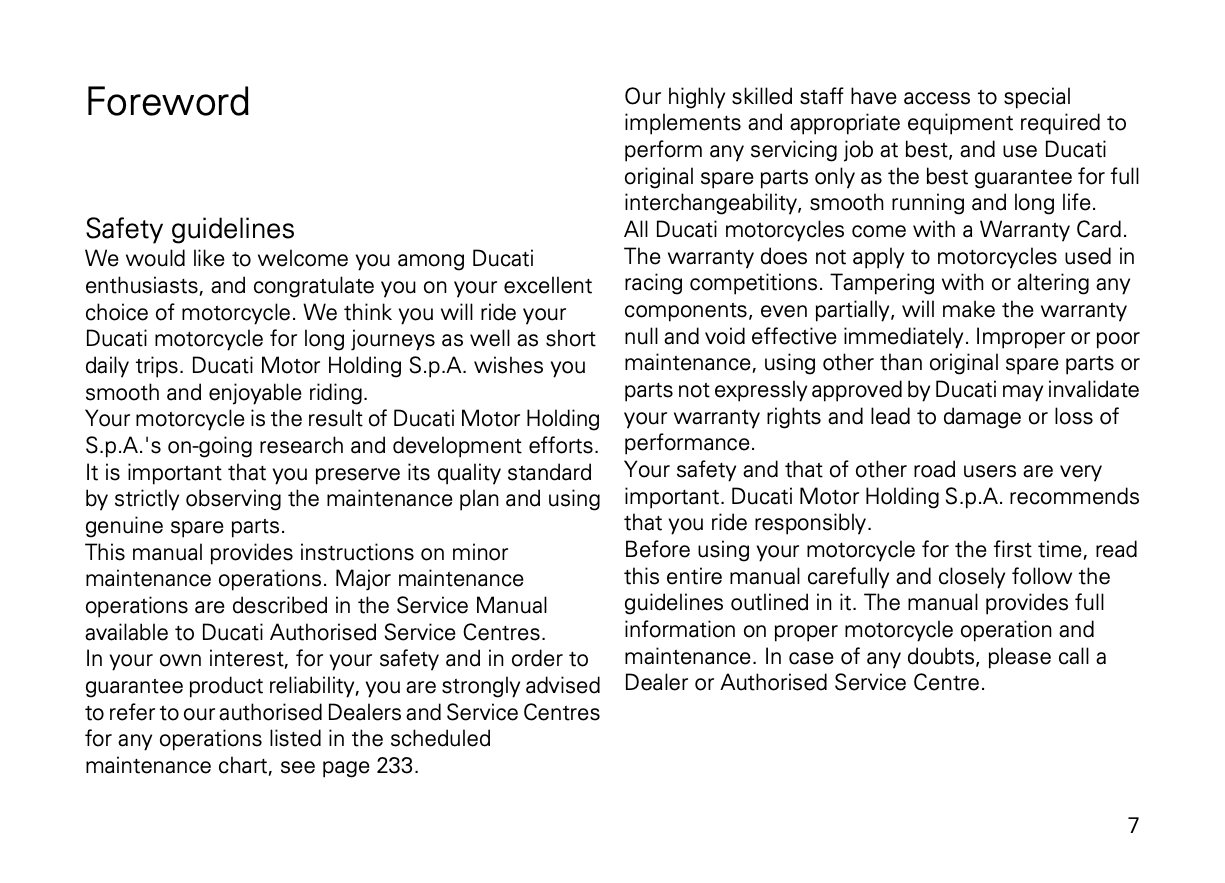 Foreword

Safety guidelines
We would like to welcome you among Ducati enthusiasts, and congratulate you on your excellent choice of motorcycle. We think you will ride your Ducati motorcycle for long journeys as well as short daily trips. Ducati Motor Holding S.p.A. wishes you smooth and enjoyable riding.
Your motorcycle is the result of Ducati Motor Holding S.p.A.'s on-going research and development efforts. It is important that you preserve its quality standard by strictly observing the maintenance plan and using genuine spare parts.
This manual provides instructions on minor maintenance operations. Major maintenance operations are described in the Service Manual available to Ducati Authorised Service Centres.
In your own interest, for your safety and in order to guarantee product reliability, you are strongly advised to refer to our authorised Dealers and Service Centres for any operations listed in the scheduled maintenance chart, see page 233.

Our highly skilled staff have access to special implements and appropriate equipment required to perform any servicing job at best, and use Ducati original spare parts only as the best guarantee for full interchangeability, smooth running and long life.
All Ducati motorcycles come with a Warranty Card. The warranty does not apply to motorcycles used in racing competitions. Tampering with or altering any components, even partially, will make the warranty null and void effective immediately. Improper or poor maintenance, using other than original spare parts or parts not expressly approved by Ducati may invalidate your warranty rights and lead to damage or loss of performance.
Your safety and that of other road users are very important. Ducati Motor Holding S.p.A. recommends that you ride responsibly.
Before using your motorcycle for the first time, read this entire manual carefully and closely follow the guidelines outlined in it. The manual provides full information on proper motorcycle operation and maintenance. In case of any doubts, please call a Dealer or Authorised Service Centre.

7